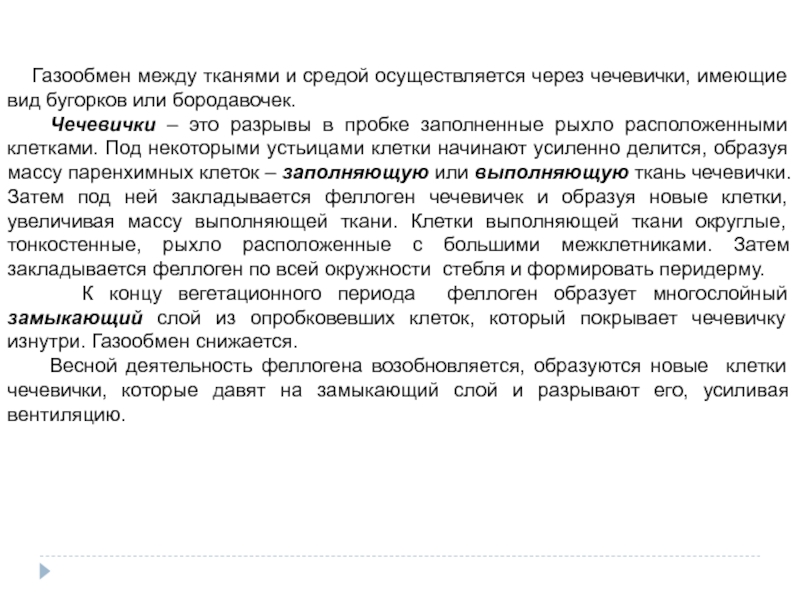 Газообмен между тканями и средой осуществляется через чечевички, имеющие вид бугорков или бородавочек.

Чечевички – это разрывы в пробке заполненные рыхло расположенными клетками. Под некоторыми устьицами клетки начинают усиленно делится, образуя массу паренхимных клеток – заполняющую или выполняющую ткань чечевички. Затем под ней закладывается феллоген чечевичек и образуя новые клетки, увеличивая массу выполняющей ткани. Клетки выполняющей ткани округлые, тонкостенные, рыхло расположенные с большими межклетниками. Затем закладывается феллоген по всей окружности стебля и формировать перидерму.

К концу вегетационного периода феллоген образует многослойный замыкающий слой из опробковевших клеток, который покрывает чечевичку изнутри. Газообмен снижается.

Весной деятельность феллогена возобновляется, образуются новые клетки чечевички, которые давят на замыкающий слой и разрывают его, усиливая вентиляцию.